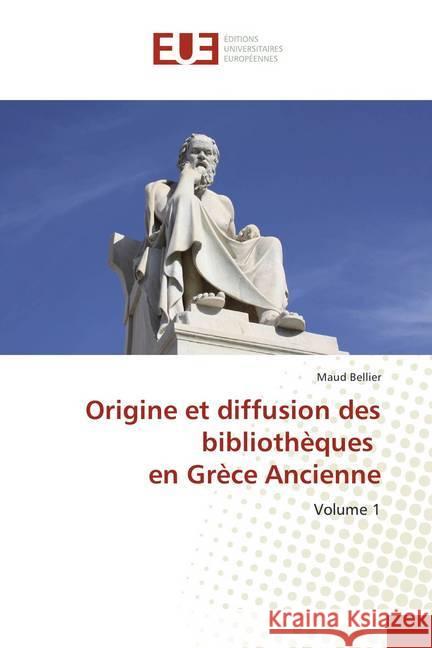 EUE ÉDITIONS UNIVERSITAIRES EUROPÉENNES

Maud Bellier

Origine et diffusion des bibliothèques en Grèce Ancienne

Volume 1